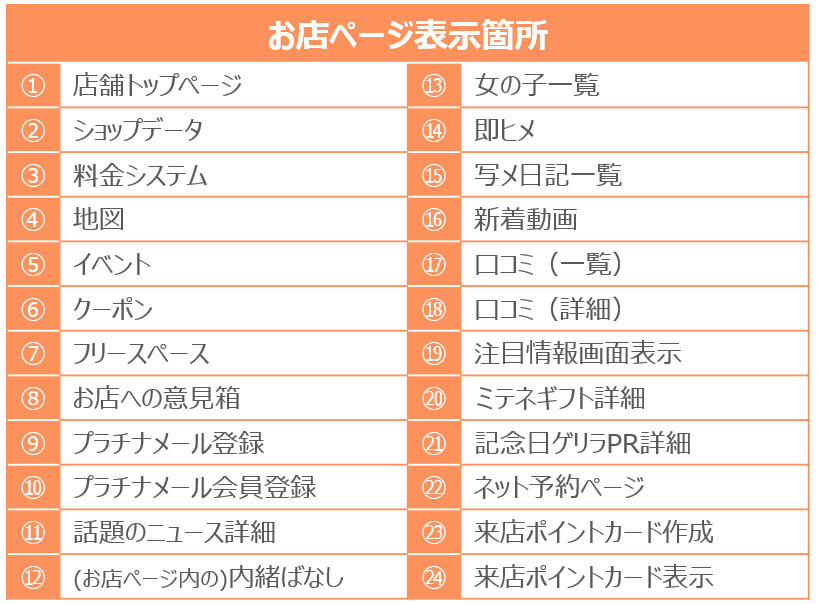 お店ページ表示箇所

|  |  |  |  |
|---|---|---|---|
| ① | 店舗トップページ | ⑬ | 女の子一覧 |
| ② | ショップデータ | ⑭ | 即ヒメ |
| ③ | 料金システム | ⑮ | 写メ日記一覧 |
| ④ | 地図 | ⑯ | 新着動画 |
| ⑤ | イベント | ⑰ | 口コミ（一覧） |
| ⑥ | クーポン | ⑱ | 口コミ（詳細） |
| ⑦ | フリースペース | ⑲ | 注目情報画面表示 |
| ⑧ | お店への意見箱 | ⑳ | ミテネギフト詳細 |
| ⑨ | プラチナメール登録 | ㉑ | 記念日ゲリラPR詳細 |
| ⑩ | プラチナメール会員登録 | ㉒ | ネット予約ページ |
| ⑪ | 話題のニュース詳細 | ㉓ | 来店ポイントカード作成 |
| ⑫ | (お店ページ内の)内緒ばなし | ㉔ | 来店ポイントカード表示 |